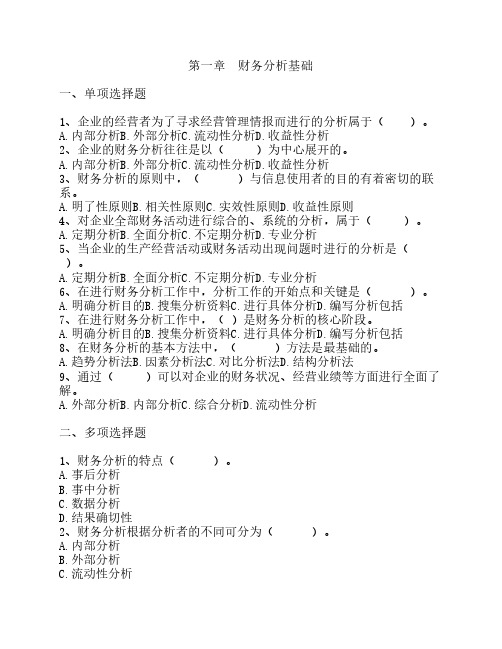 第一章　财务分析基础

一、单项选择题

1、企业的经营者为了寻求经营管理情报而进行的分析属于（　　）。
A.内部分析B.外部分析C.流动性分析D.收益性分析
2、企业的财务分析往往是以（　　）为中心展开的。
A.内部分析B.外部分析C.流动性分析D.收益性分析
3、财务分析的原则中，（　　）与信息使用者的目的有着密切的联系。
A.明了性原则B.相关性原则C.实效性原则D.收益性原则
4、对企业全部财务活动进行综合的、系统的分析，属于（　　）。
A.定期分析B.全面分析C.不定期分析D.专业分析
5、当企业的生产经营活动或财务活动出现问题时进行的分析是（　　）。
A.定期分析B.全面分析C.不定期分析D.专业分析
6、在进行财务分析工作中，分析工作的开始点和关键是（　　）。
A.明确分析目的B.搜集分析资料C.进行具体分析D.编写分析包括
7、在进行财务分析工作中，（ ）是财务分析的核心阶段。
A.明确分析目的B.搜集分析资料C.进行具体分析D.编写分析包括
8、在财务分析的基本方法中，（　　）方法是最基础的。
A.趋势分析法B.因素分析法C.对比分析法D.结构分析法
9、通过（　　）可以对企业的财务状况、经营业绩等方面进行全面了解。
A.外部分析B.内部分析C.综合分析D.流动性分析

二、多项选择题

1、财务分析的特点（　　）。
A.事后分析
B.事中分析
C.数据分析
D.结果确切性
2、财务分析根据分析者的不同可分为（　　）。
A.内部分析
B.外部分析
C.流动性分析